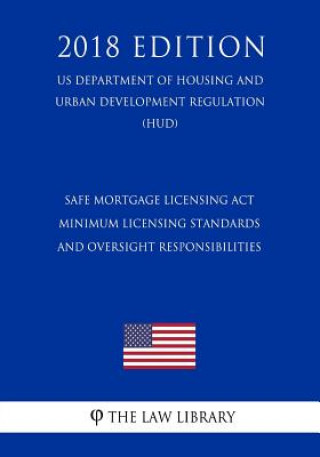 2018 EDITION

US DEPARTMENT OF HOUSING AND URBAN DEVELOPMENT REGULATION (HUD)

SAFE MORTGAGE LICENSING ACT MINIMUM LICENSING STANDARDS AND OVERSIGHT RESPONSIBILITIES

THE LAW LIBRARY